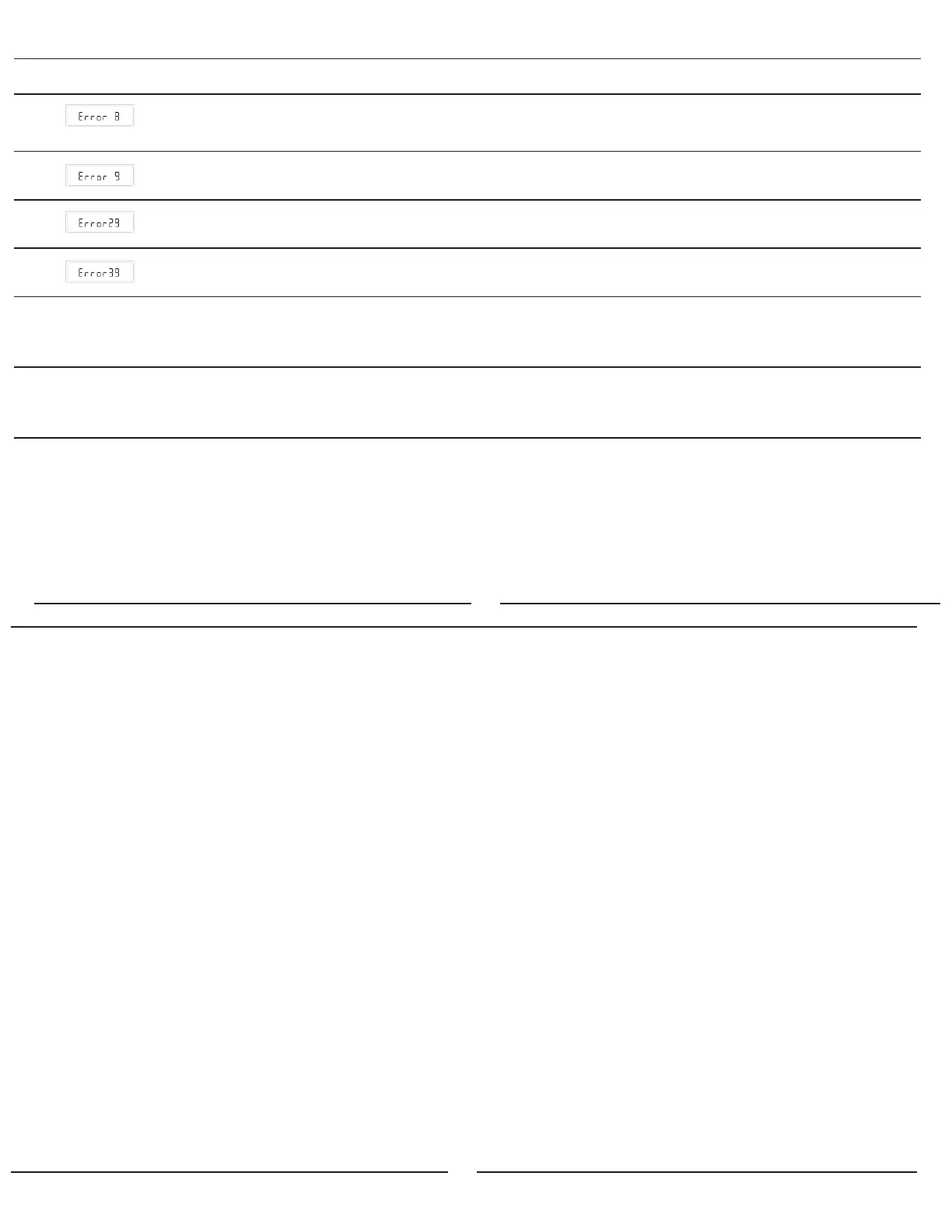 Error 8

Error 9

Error29

Error39